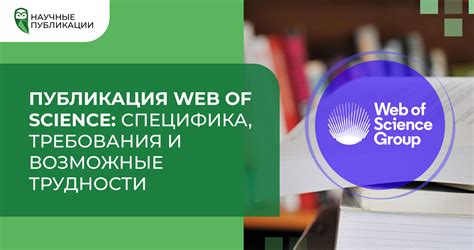 НАУЧНЫЕ ПУБЛИКАЦИИ

ПУБЛИКАЦИЯ WEB OF SCIENCE: СПЕЦИФИКА, ТРЕБОВАНИЯ И ВОЗМОЖНЫЕ ТРУДНОСТИ

Web of Science Group